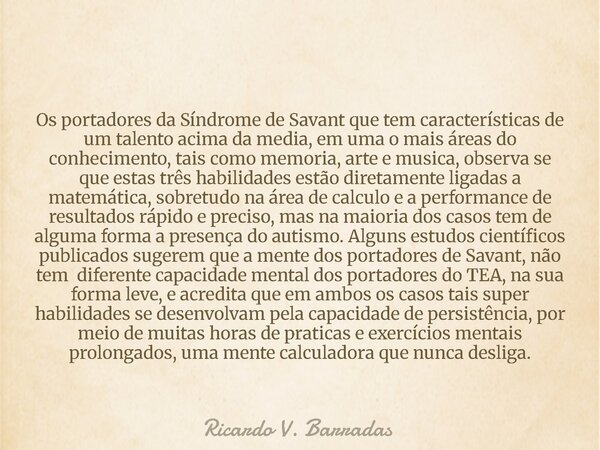 Os portadores da Síndrome de Savant que tem características de um talento acima da media, em uma o mais áreas do conhecimento, tais como memoria, arte e musica, observa se que estas três habilidades estão diretamente ligadas a matemática, sobretudo na área de calculo e a performance de resultados rápido e preciso, mas na maioria dos casos tem de alguma forma a presença do autismo. Alguns estudos científicos publicados sugerem que a mente dos portadores de Savant, não tem diferente capacidade mental dos portadores do TEA, na sua forma leve, e acredita que em ambos os casos tais super habilidades se desenvolvam pela capacidade de persistência, por meio de muitas horas de praticas e exercícios mentais prolongados, uma mente calculadora que nunca desliga.

Ricardo V. Barradas